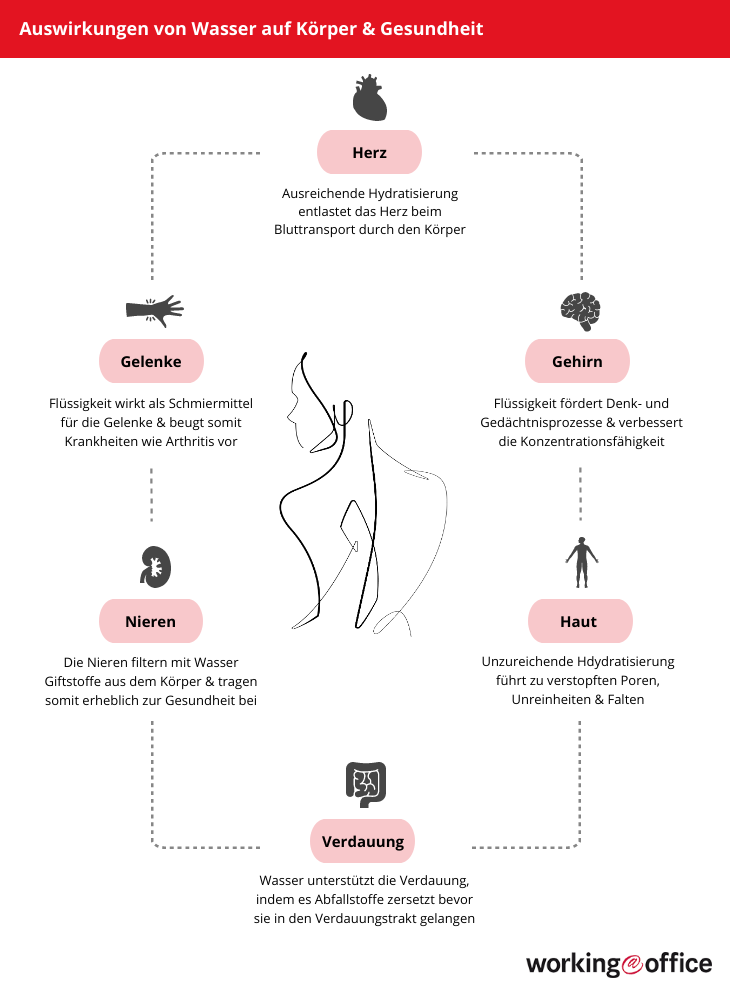 Auswirkungen von Wasser auf Körper & Gesundheit

Herz

Ausreichende Hydratisierung entlastet das Herz beim Bluttransport durch den Körper

Gelenke

Flüssigkeit wirkt als Schmiermittel für die Gelenke & beugt somit Krankheiten wie Arthritis vor

Gehirn

Flüssigkeit fördert Denk- und Gedächtnisprozesse & verbessert die Konzentrationsfähigkeit

Nieren

Die Nieren filtern mit Wasser Giftstoffe aus dem Körper & tragen somit erheblich zur Gesundheit bei

Haut

Unzureichende Hdydratisierung führt zu verstopften Poren, Unreinheiten & Falten

Verdauung

Wasser unterstützt die Verdauung, indem es Abfallstoffe zersetzt bevor sie in den Verdauungstrakt gelangen

working@office